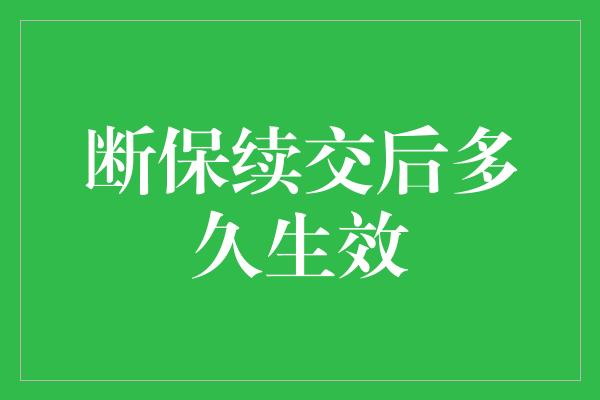 断保续交后多久生效